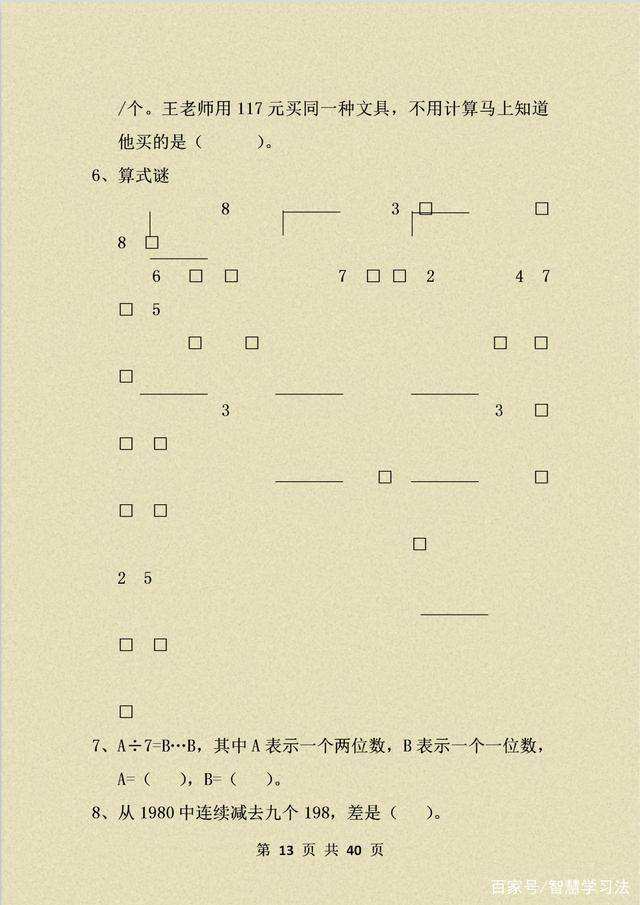 /个。王老师用 117 元买同一种文具，不用计算马上知道他买的是（ ）。

6、算式谜

8 3 □ □

8 □

6 □ □ 7 □ □ 2 4 7

□ 5

□ □ □ □

□

3 3 □

□ □

□ □

□ □

□

2 5

□ □

□

7、A÷7=B…B，其中 A 表示一个两位数，B 表示一个一位数，A=（ ），B=（ ）。

8、从 1980 中连续减去九个 198，差是（ ）。

第 13 页 共 40 页

百家号/智慧学习法